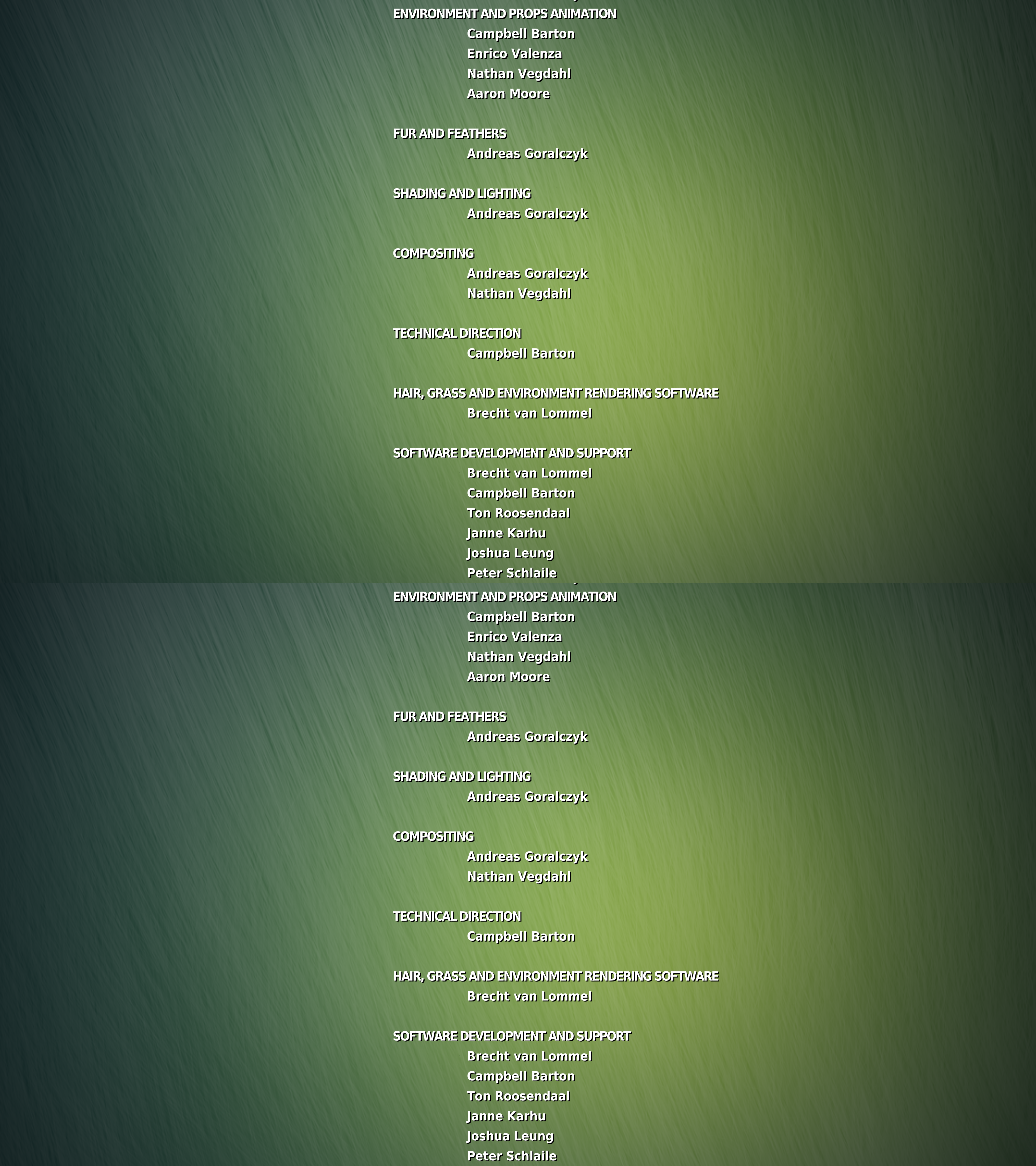 ENVIRONMENT AND PROPS ANIMATION
Campbell Barton
Enrico Valenza
Nathan Vegdahl
Aaron Moore

FUR AND FEATHERS
Andreas Goralczyk

SHADING AND LIGHTING
Andreas Goralczyk

COMPOSITING
Andreas Goralczyk
Nathan Vegdahl

TECHNICAL DIRECTION
Campbell Barton

HAIR, GRASS AND ENVIRONMENT RENDERING SOFTWARE
Brecht van Lommel

SOFTWARE DEVELOPMENT AND SUPPORT
Brecht van Lommel
Campbell Barton
Ton Roosendaal
Janne Karhu
Joshua Leung
Peter Schlaile

ENVIRONMENT AND PROPS ANIMATION
Campbell Barton
Enrico Valenza
Nathan Vegdahl
Aaron Moore

FUR AND FEATHERS
Andreas Goralczyk

SHADING AND LIGHTING
Andreas Goralczyk

COMPOSITING
Andreas Goralczyk
Nathan Vegdahl

TECHNICAL DIRECTION
Campbell Barton

HAIR, GRASS AND ENVIRONMENT RENDERING SOFTWARE
Brecht van Lommel

SOFTWARE DEVELOPMENT AND SUPPORT
Brecht van Lommel
Campbell Barton
Ton Roosendaal
Janne Karhu
Joshua Leung
Peter Schlaile